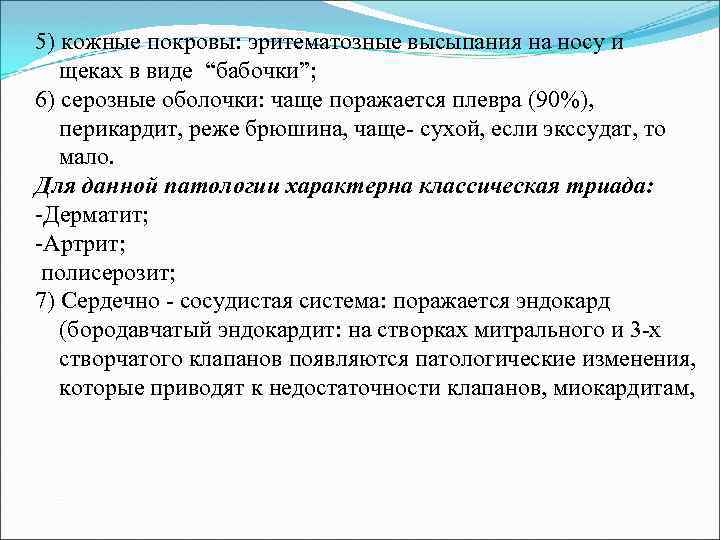 5) кожные покровы: эритематозные высыпания на носу и щеках в виде “бабочки”;
6) серозные оболочки: чаще поражается плевра (90%), перикардит, реже брюшина, чаще- сухой, если экссудат, то мало.
Для данной патологии характерна классическая триада:
-Дерматит;
-Артрит;
полисерозит;
7) Сердечно - сосудистая система: поражается эндокард (бородавчатый эндокардит: на створках митрального и 3-х створчатого клапанов появляются патологические изменения, которые приводят к недостаточности клапанов, миокардитам,